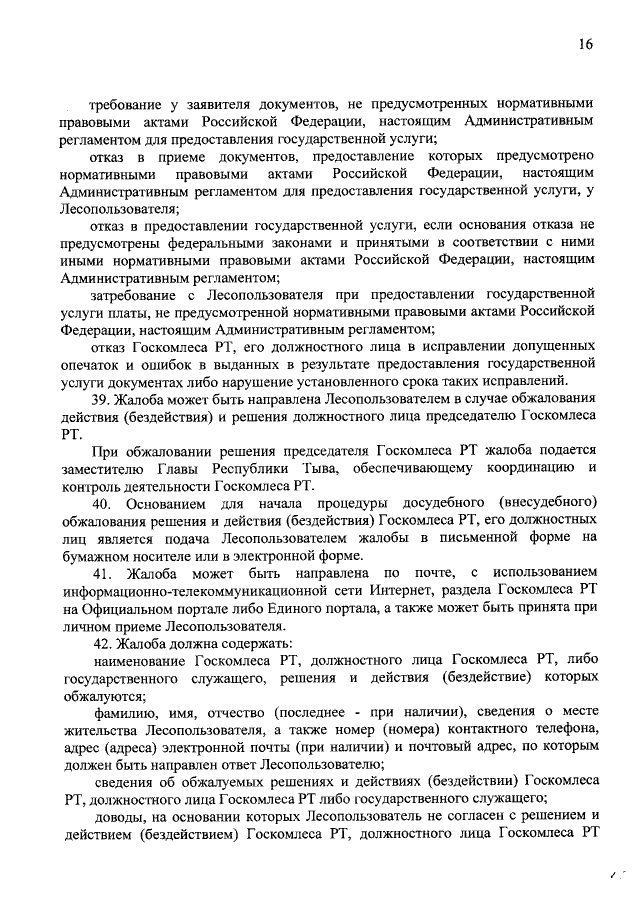 16

требование у заявителя документов, не предусмотренных нормативными правовыми актами Российской Федерации, настоящим Административным регламентом для предоставления государственной услуги;

отказ в приеме документов, предоставление которых предусмотрено нормативными правовыми актами Российской Федерации, настоящим Административным регламентом для предоставления государственной услуги, у Лесопользователя;

отказ в предоставлении государственной услуги, если основания отказа не предусмотрены федеральными законами и принятыми в соответствии с ними иными нормативными правовыми актами Российской Федерации, настоящим Административным регламентом;

затребование с Лесопользователя при предоставлении государственной услуги платы, не предусмотренной нормативными правовыми актами Российской Федерации, настоящим Административным регламентом;

отказ Госкомлеса РТ, его должностного лица в исправлении допущенных опечаток и ошибок в выданных в результате предоставления государственной услуги документах либо нарушение установленного срока таких исправлений.

39. Жалоба может быть направлена Лесопользователем в случае обжалования действия (бездействия) и решения должностного лица председателю Госкомлеса РТ.

При обжаловании решения председателя Госкомлеса РТ жалоба подается заместителю Главы Республики Тыва, обеспечивающему координацию и контроль деятельности Госкомлеса РТ.

40. Основанием для начала процедуры досудебного (внесудебного) обжалования решения и действия (бездействия) Госкомлеса РТ, его должностных лиц является подача Лесопользователем жалобы в письменной форме на бумажном носителе или в электронной форме.

41. Жалоба может быть направлена по почте, с использованием информационно-телекоммуникационной сети Интернет, раздела Госкомлеса РТ на Официальном портале либо Единого портала, а также может быть принята при личном приеме Лесопользователя.

42. Жалоба должна содержать:

наименование Госкомлеса РТ, должностного лица Госкомлеса РТ, либо государственного служащего, решения и действия (бездействие) которых обжалуются;

фамилию, имя, отчество (последнее - при наличии), сведения о месте жительства Лесопользователя, а также номер (номера) контактного телефона, адрес (адреса) электронной почты (при наличии) и почтовый адрес, по которым должен быть направлен ответ Лесопользователю;

сведения об обжалуемых решениях и действиях (бездействии) Госкомлеса РТ, должностного лица Госкомлеса РТ либо государственного служащего;

доводы, на основании которых Лесопользователь не согласен с решением и действием (бездействием) Госкомлеса РТ, должностного лица Госкомлеса РТ